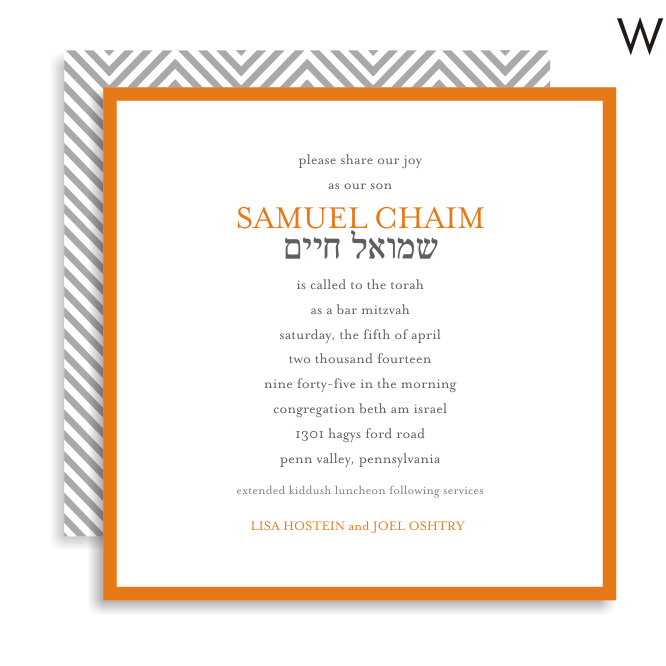 W

please share our joy

as our son

SAMUEL CHAIM

שמואל חיים

is called to the torah

as a bar mitzvah

saturday, the fifth of april

two thousand fourteen

nine forty-five in the morning

congregation beth am israel

1301 hagys ford road

penn valley, pennsylvania

extended kiddush luncheon following services

LISA HOSTEIN and JOEL OSHTRY